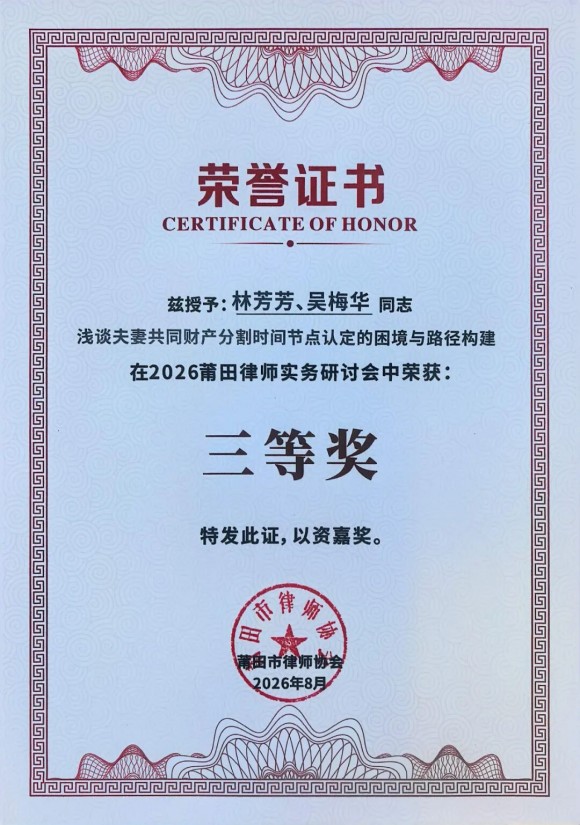 荣誉证书
CERTIFICATE OF HONOR

兹授予：林芳芳、吴梅华 同志
浅谈夫妻共同财产分割时间节点认定的困境与路径构建
在2026莆田律师实务研讨会中荣获：

三等奖

特发此证，以资嘉奖。

莆田市律师协会

莆田市律师协会
2026年8月